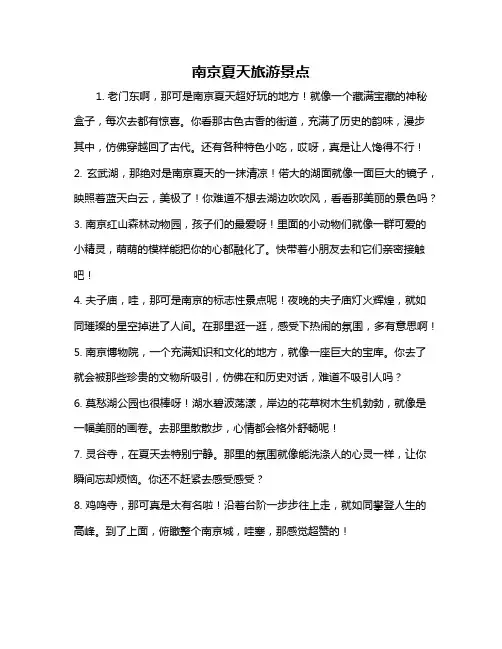 南京夏天旅游景点

1. 老门东啊，那可是南京夏天超好玩的地方！就像一个藏满宝藏的神秘盒子，每次去都有惊喜。你看那古色古香的街道，充满了历史的韵味，漫步其中，仿佛穿越回了古代。还有各种特色小吃，哎呀，真是让人馋得不行！

2. 玄武湖，那绝对是南京夏天的一抹清凉！偌大的湖面就像一面巨大的镜子，映照着蓝天白云，美极了！你难道不想去湖边吹吹风，看看那美丽的景色吗？

3. 南京红山森林动物园，孩子们的最爱呀！里面的小动物们就像一群可爱的小精灵，萌萌的模样能把你的心都融化了。快带着小朋友去和它们亲密接触吧！

4. 夫子庙，哇，那可是南京的标志性景点呢！夜晚的夫子庙灯火辉煌，就如同璀璨的星空掉进了人间。在那里逛一逛，感受下热闹的氛围，多有意思啊！

5. 南京博物院，一个充满知识和文化的地方，就像一座巨大的宝库。你去了就会被那些珍贵的文物所吸引，仿佛在和历史对话，难道不吸引人吗？

6. 莫愁湖公园也很棒呀！湖水碧波荡漾，岸边的花草树木生机勃勃，就像是一幅美丽的画卷。去那里散散步，心情都会格外舒畅呢！

7. 灵谷寺，在夏天去特别宁静。那里的氛围就像能洗涤人的心灵一样，让你瞬间忘却烦恼。你还不赶紧去感受感受？

8. 鸡鸣寺，那可真是太有名啦！沿着台阶一步步往上走，就如同攀登人生的高峰。到了上面，俯瞰整个南京城，哇塞，那感觉超赞的！